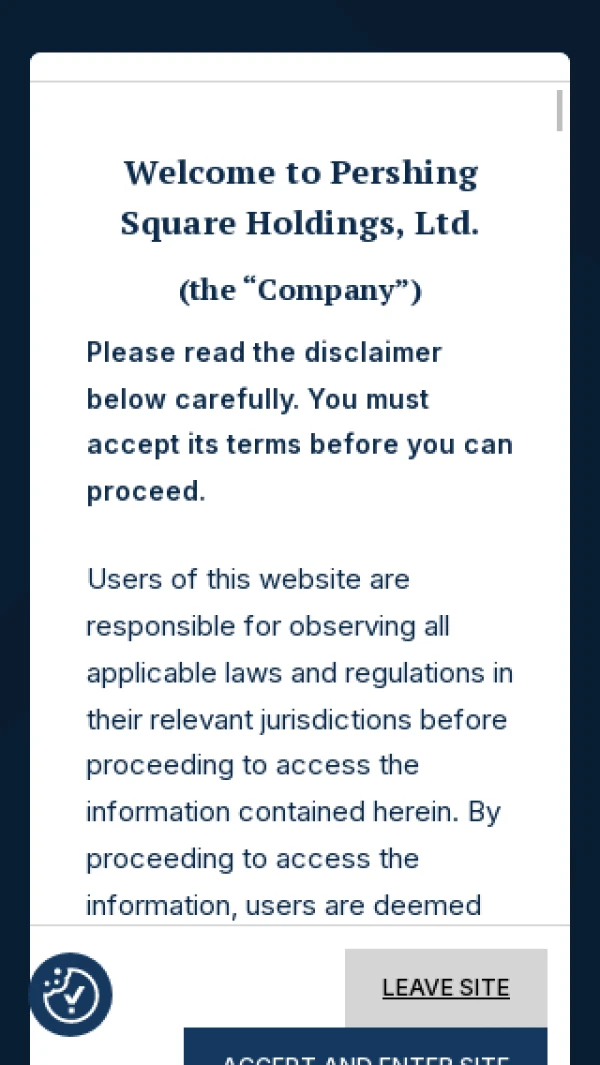 Welcome to Pershing Square Holdings, Ltd.

(the “Company”)

Please read the disclaimer below carefully. You must accept its terms before you can proceed.

Users of this website are responsible for observing all applicable laws and regulations in their relevant jurisdictions before proceeding to access the information contained herein. By proceeding to access the information, users are deemed

LEAVE SITE

ACCEPT AND ENTER SITE